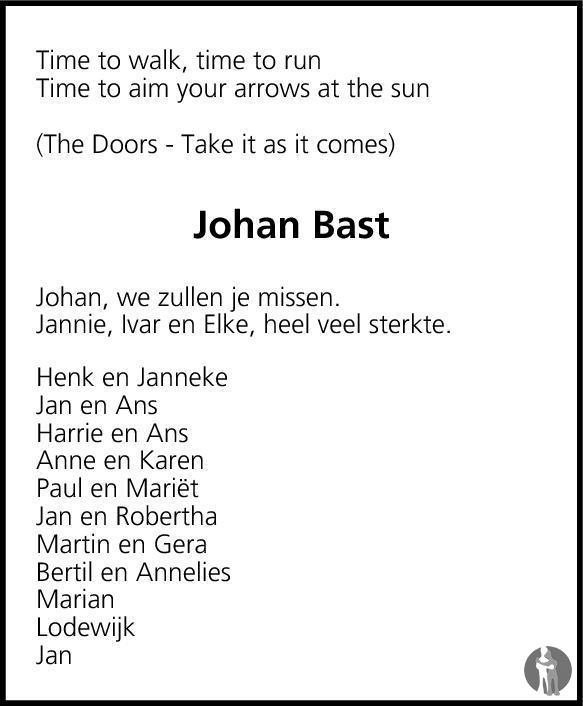 Time to walk, time to run
Time to aim your arrows at the sun

(The Doors - Take it as it comes)

Johan Bast

Johan, we zullen je missen.
Jannie, Ivar en Elke, heel veel sterkte.

Henk en Janneke
Jan en Ans
Harrie en Ans
Anne en Karen
Paul en Mariët
Jan en Robertha
Martin en Gera
Bertil en Annelies
Marian
Lodewijk
Jan